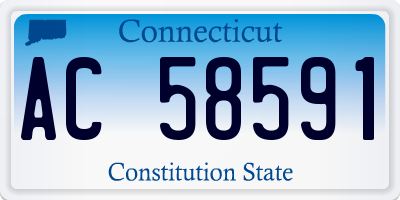 Connecticut

AC 58591

Constitution State